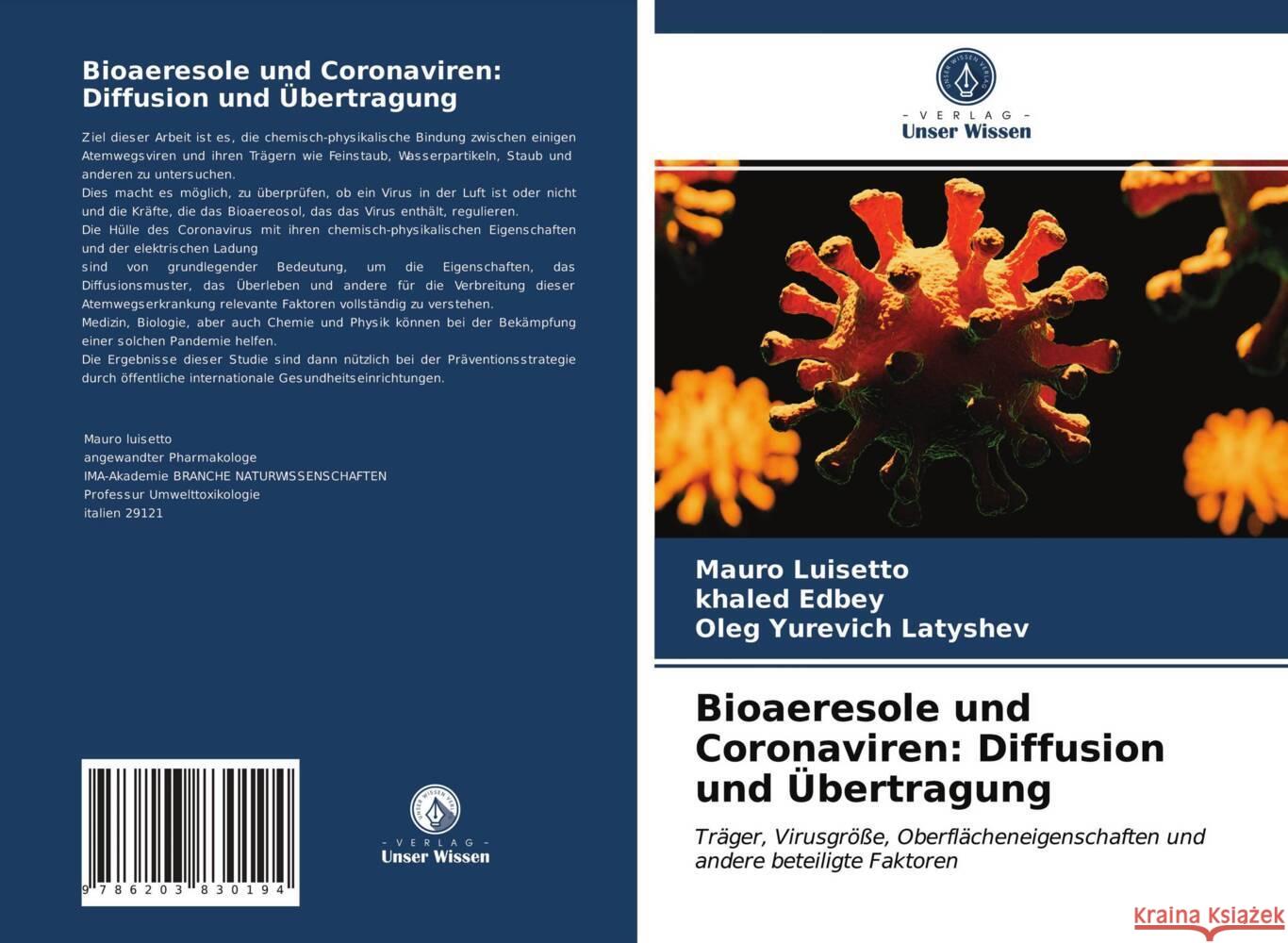 Bioaeresole und Coronaviren: Diffusion und Übertragung

Ziel dieser Arbeit ist es, die chemisch-physikalische Bindung zwischen einigen Atemwegsviren und ihren Trägern wie Feinstaub, Wasserpartikeln, Staub und anderen zu untersuchen.
Dies macht es möglich, zu überprüfen, ob ein Virus in der Luft ist oder nicht und die Kräfte, die das Bioaereosol, das das Virus enthält, regulieren.
Die Hülle des Coronavirus mit ihren chemisch-physikalischen Eigenschaften und der elektrischen Ladung
sind von grundlegender Bedeutung, um die Eigenschaften, das Diffusionsmuster, das Überleben und andere für die Verbreitung dieser Atemwegserkrankung relevante Faktoren vollständig zu verstehen.
Medizin, Biologie, aber auch Chemie und Physik können bei der Bekämpfung einer solchen Pandemie helfen.
Die Ergebnisse dieser Studie sind dann nützlich bei der Präventionsstrategie durch öffentliche internationale Gesundheitseinrichtungen.

Mauro luisetto
angewandter Pharmakologe
IMA-Akademie BRANCHE NATURWISSENSCHAFTEN
Professur Umwelttoxikologie
italien 29121

9 786203 830194

UNSER WISSEN VERLAG
- VERLAG -
Unser Wissen

UNSER WISSEN VERLAG
- VERLAG -
Unser Wissen

Mauro Luisetto
khaled Edbey
Oleg Yurevich Latyshev

Bioaeresole und Coronaviren: Diffusion und Übertragung

Träger, Virusgröße, Oberflächeneigenschaften und andere beteiligte Faktoren